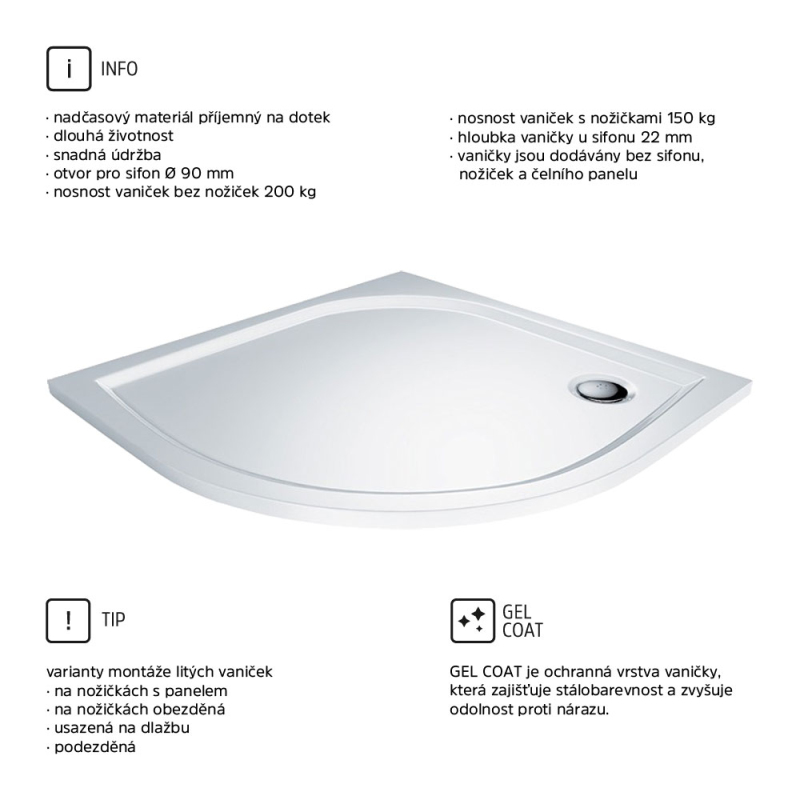 i INFO

· nadčasový materiál příjemný na dotek
· dlouhá životnost
· snadná údržba
· otvor pro sifon Ø 90 mm
· nosnost vaniček bez nožiček 200 kg

· nosnost vaniček s nožičkami 150 kg
· hloubka vaničky u sifonu 22 mm
· vaničky jsou dodávány bez sifonu, nožiček a čelního panelu

! TIP

varianty montáže litých vaniček
· na nožičkách s panelem
· na nožičkách obezděná
· usazená na dlažbu
· podezděná

GEL COAT

GEL COAT je ochranná vrstva vaničky, která zajišťuje stálobarevnost a zvyšuje odolnost proti nárazu.